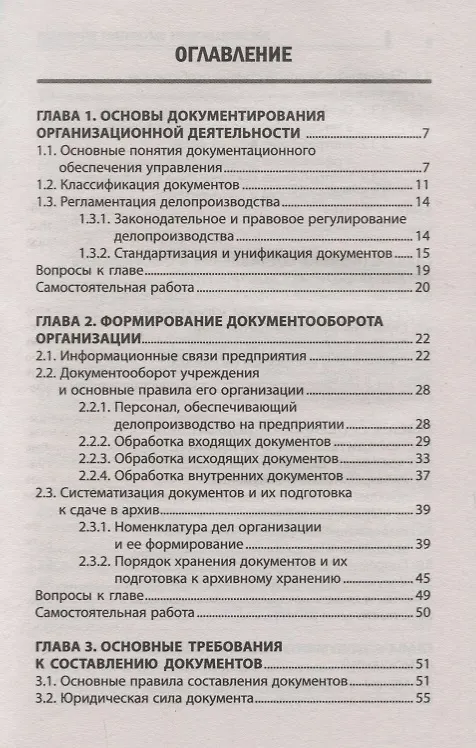 ОГЛАВЛЕНИЕ

ГЛАВА 1. ОСНОВЫ ДОКУМЕНТИРОВАНИЯ ОРГАНИЗАЦИОННОЙ ДЕЯТЕЛЬНОСТИ 7
1.1. Основные понятия документационного обеспечения управления 7
1.2. Классификация документов 11
1.3. Регламентация делопроизводства 14
1.3.1. Законодательное и правовое регулирование делопроизводства 14
1.3.2. Стандартизация и унификация документов 15
Вопросы к главе 19
Самостоятельная работа 20

ГЛАВА 2. ФОРМИРОВАНИЕ ДОКУМЕНТООБОРОТА ОРГАНИЗАЦИИ 22
2.1. Информационные связи предприятия 22
2.2. Документооборот учреждения и основные правила его организации 28
2.2.1. Персонал, обеспечивающий делопроизводство на предприятии 28
2.2.2. Обработка входящих документов 29
2.2.3. Обработка исходящих документов 33
2.2.4. Обработка внутренних документов 37
2.3. Систематизация документов и их подготовка к сдаче в архив 39
2.3.1. Номенклатура дел организации и ее формирование 39
2.3.2. Порядок хранения документов и их подготовка к архивному хранению 45
Вопросы к главе 49
Самостоятельная работа 50

ГЛАВА 3. ОСНОВНЫЕ ТРЕБОВАНИЯ К СОСТАВЛЕНИЮ ДОКУМЕНТОВ 51
3.1. Основные правила составления документов 51
3.2. Юридическая сила документа 55